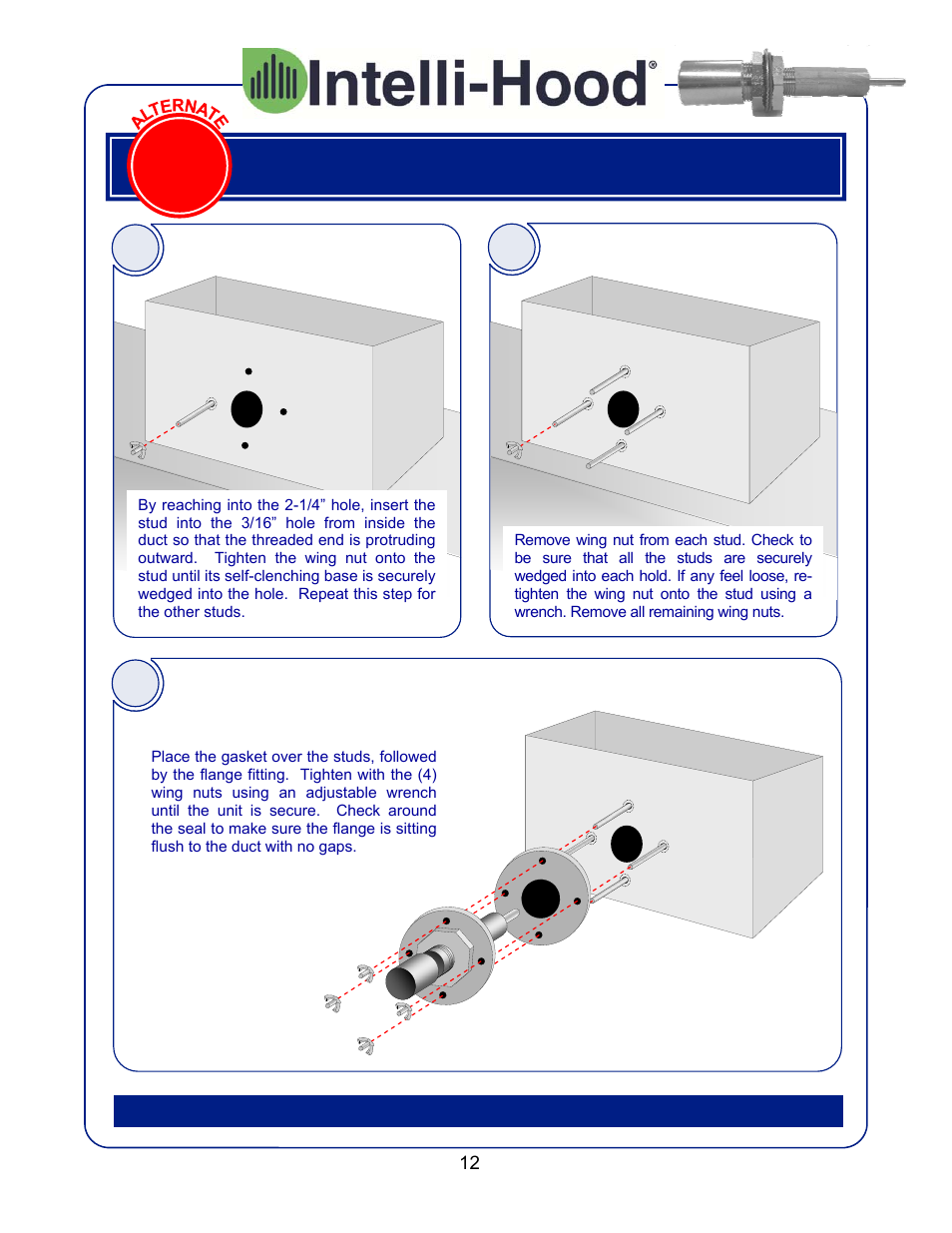 Intelli-Hood®

ALTERNATE

By reaching into the 2-1/4” hole, insert the stud into the 3/16” hole from inside the duct so that the threaded end is protruding outward. Tighten the wing nut onto the stud until its self-clenching base is securely wedged into the hole. Repeat this step for the other studs.

Remove wing nut from each stud. Check to be sure that all the studs are securely wedged into each hold. If any feel loose, re-tighten the wing nut onto the stud using a wrench. Remove all remaining wing nuts.

Place the gasket over the studs, followed by the flange fitting. Tighten with the (4) wing nuts using an adjustable wrench until the unit is secure. Check around the seal to make sure the flange is sitting flush to the duct with no gaps.

12